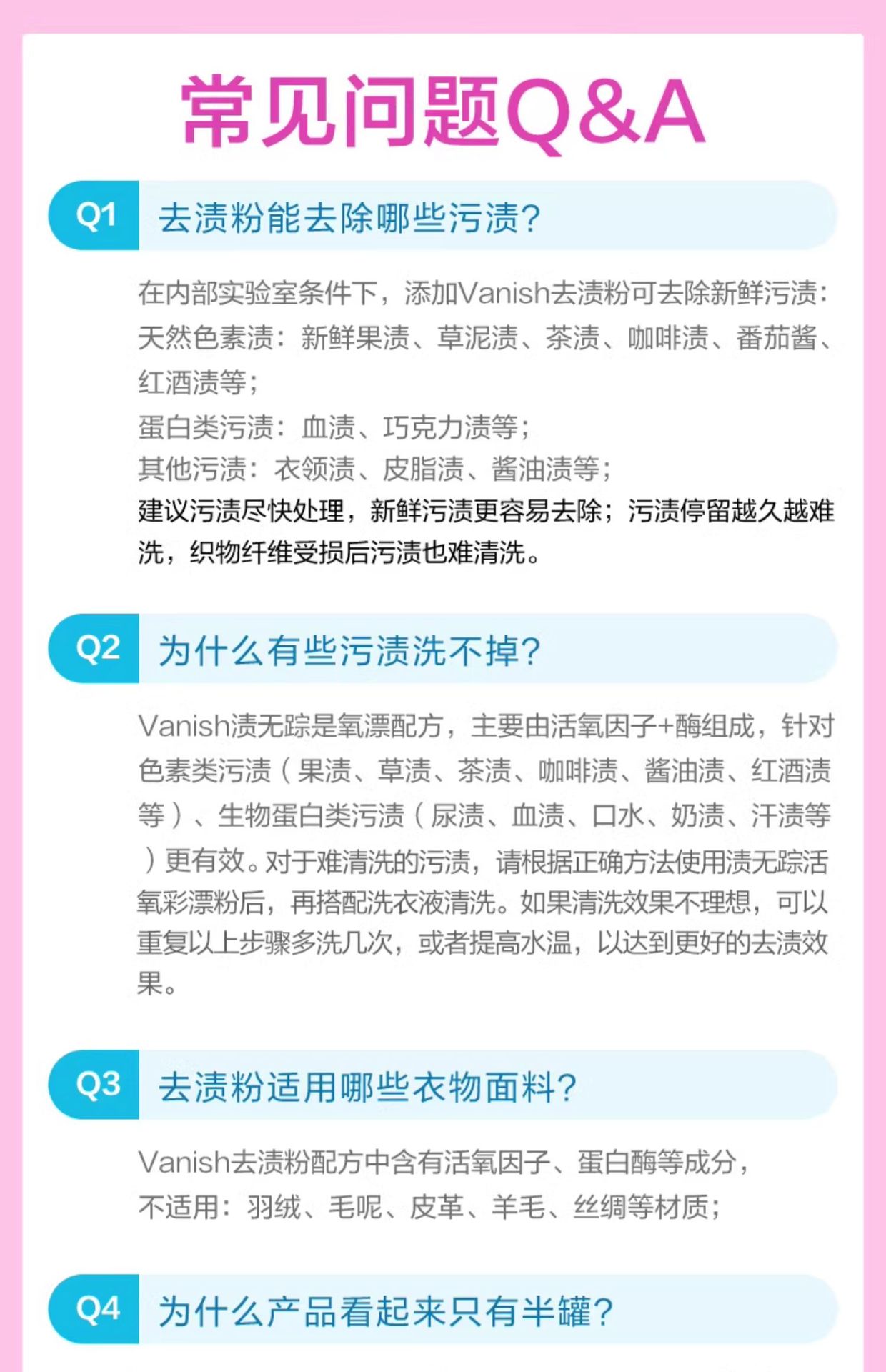 常见问题Q&A

Q1 去渍粉能去除哪些污渍?

在内部实验室条件下，添加Vanish去渍粉可去除新鲜污渍:
天然色素渍：新鲜果渍、草泥渍、茶渍、咖啡渍、番茄酱、红酒渍等;
蛋白类污渍：血渍、巧克力渍等;
其他污渍：衣领渍、皮脂渍、酱油渍等;
建议污渍尽快处理，新鲜污渍更容易去除；污渍停留越久越难洗，织物纤维受损后污渍也难清洗。

Q2 为什么有些污渍洗不掉?

Vanish渍无踪是氧漂配方，主要由活氧因子+酶组成，针对色素类污渍（果渍、草渍、茶渍、咖啡渍、酱油渍、红酒渍等）、生物蛋白类污渍（尿渍、血渍、口水、奶渍、汗渍等）更有效。对于难清洗的污渍，请根据正确方法使用渍无踪活氧彩漂粉后，再搭配洗衣液清洗。如果清洗效果不理想，可以重复以上步骤多洗几次，或者提高水温，以达到更好的去渍效果。

Q3 去渍粉适用哪些衣物面料?

Vanish去渍粉配方中含有活氧因子、蛋白酶等成分，
不适用：羽绒、毛呢、皮革、羊毛、丝绸等材质;

Q4 为什么产品看起来只有半罐?